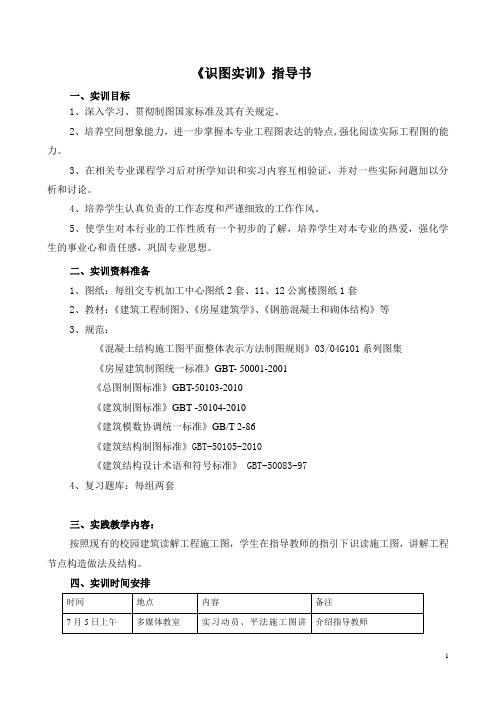 《识图实训》指导书

一、实训目标

1、深入学习、贯彻制图国家标准及其有关规定。

2、培养空间想象能力，进一步掌握本专业工程图表达的特点，强化阅读实际工程图的能力。

3、在相关专业课程学习后对所学知识和实习内容互相验证，并对一些实际问题加以分析和讨论。

4、培养学生认真负责的工作态度和严谨细致的工作作风。

5、使学生对本行业的工作性质有一个初步的了解，培养学生对本专业的热爱，强化学生的事业心和责任感，巩固专业思想。

二、实训资料准备

1、图纸：每组交专机加工中心图纸 2 套、11、12 公寓楼图纸 1 套

2、教材：《建筑工程制图》、《房屋建筑学》、《钢筋混凝土和砌体结构》等

3、规范：

《混凝土结构施工图平面整体表示方法制图规则》03/04G101 系列图集

《房屋建筑制图统一标准》GBT- 50001-2001

《总图制图标准》GBT-50103-2010

《建筑制图标准》GBT -50104-2010

《建筑模数协调统一标准》GB/T 2-86

《建筑结构制图标准》GBT-50105-2010

《建筑结构设计术语和符号标准》 GBT-50083-97

4、复习题库：每组两套

三、实践教学内容：

按照现有的校园建筑读解工程施工图，学生在指导教师的指引下识读施工图，讲解工程节点构造做法及结构。

四、实训时间安排

| 时间 | 地点 | 内容 | 备注 |
|---|---|---|---|
| 7 月 5 日上午 | 多媒体教室 | 实习动员、平法施工图讲 | 介绍指导教师 |

1